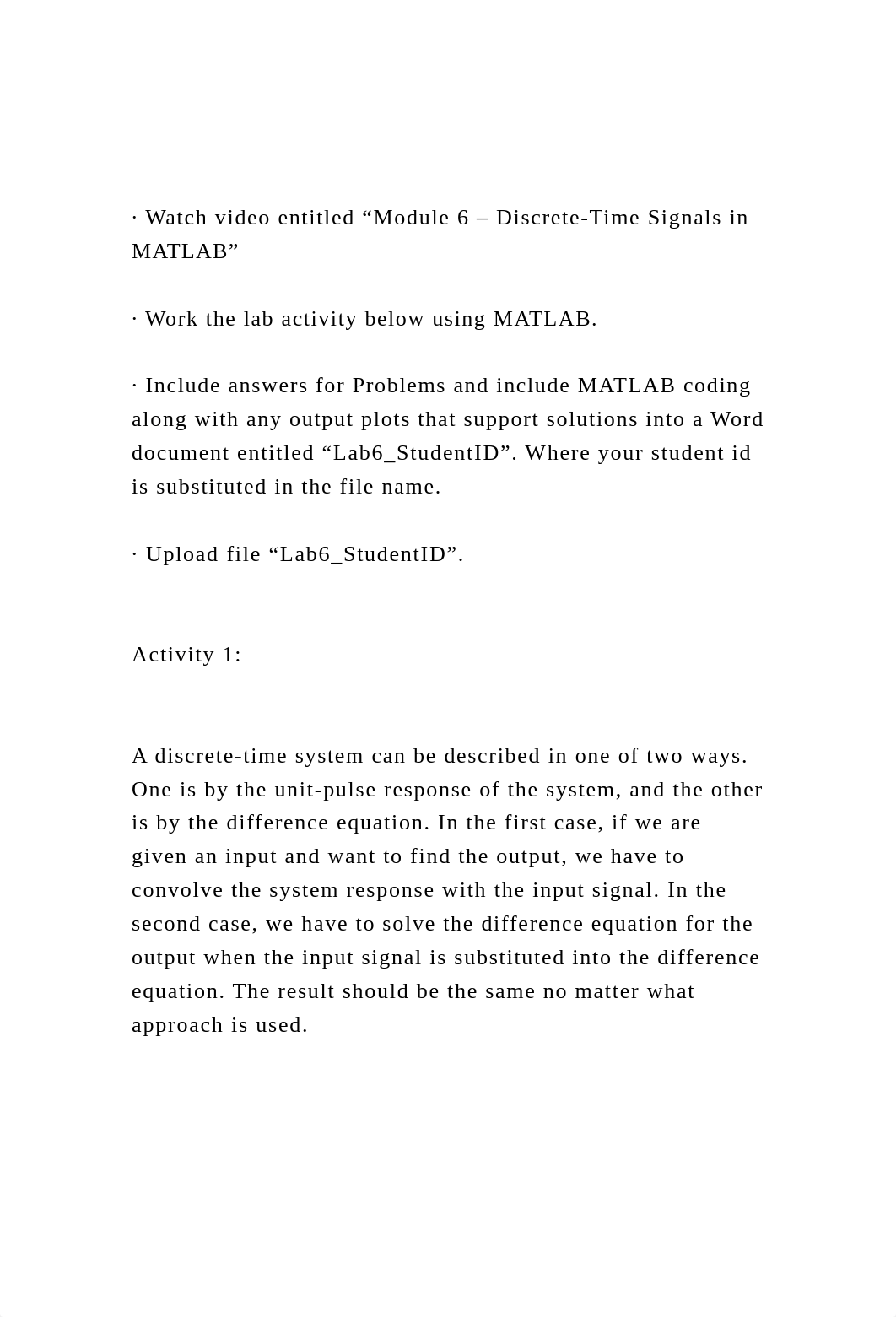 · Watch video entitled “Module 6 – Discrete-Time Signals in MATLAB”

· Work the lab activity below using MATLAB.

· Include answers for Problems and include MATLAB coding along with any output plots that support solutions into a Word document entitled “Lab6_StudentID”. Where your student id is substituted in the file name.

· Upload file “Lab6_StudentID”.

Activity 1:

A discrete-time system can be described in one of two ways. One is by the unit-pulse response of the system, and the other is by the difference equation. In the first case, if we are given an input and want to find the output, we have to convolve the system response with the input signal. In the second case, we have to solve the difference equation for the output when the input signal is substituted into the difference equation. The result should be the same no matter what approach is used.